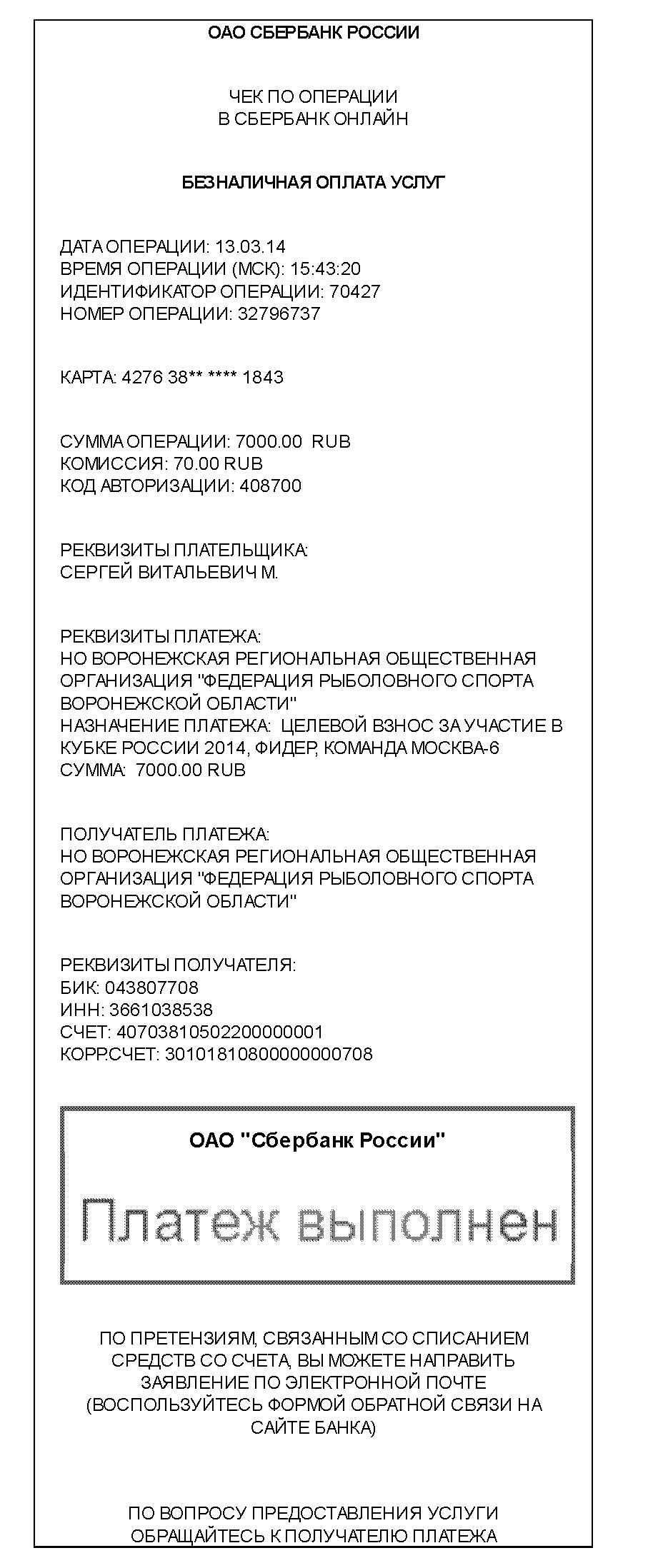 ОАО СБЕРБАНК РОССИИ

ЧЕК ПО ОПЕРАЦИИ
В СБЕРБАНК ОНЛАЙН

БЕЗНАЛИЧНАЯ ОПЛАТА УСЛУГ

ДАТА ОПЕРАЦИИ: 13.03.14
ВРЕМЯ ОПЕРАЦИИ (МСК): 15:43:20
ИДЕНТИФИКАТОР ОПЕРАЦИИ: 70427
НОМЕР ОПЕРАЦИИ: 32796737

КАРТА: 4276 38** **** 1843

СУММА ОПЕРАЦИИ: 7000.00 RUB
КОМИССИЯ: 70.00 RUB
КОД АВТОРИЗАЦИИ: 408700

РЕКВИЗИТЫ ПЛАТЕЛЬЩИКА:
СЕРГЕЙ ВИТАЛЬЕВИЧ М.

РЕКВИЗИТЫ ПЛАТЕЖА:
НО ВОРОНЕЖСКАЯ РЕГИОНАЛЬНАЯ ОБЩЕСТВЕННАЯ ОРГАНИЗАЦИЯ "ФЕДЕРАЦИЯ РЫБОЛОВНОГО СПОРТА ВОРОНЕЖСКОЙ ОБЛАСТИ"
НАЗНАЧЕНИЕ ПЛАТЕЖА: ЦЕЛЕВОЙ ВЗНОС ЗА УЧАСТИЕ В КУБКЕ РОССИИ 2014, ФИДЕР, КОМАНДА МОСКВА-6
СУММА: 7000.00 RUB

ПОЛУЧАТЕЛЬ ПЛАТЕЖА:
НО ВОРОНЕЖСКАЯ РЕГИОНАЛЬНАЯ ОБЩЕСТВЕННАЯ ОРГАНИЗАЦИЯ "ФЕДЕРАЦИЯ РЫБОЛОВНОГО СПОРТА ВОРОНЕЖСКОЙ ОБЛАСТИ"

РЕКВИЗИТЫ ПОЛУЧАТЕЛЯ:
БИК: 043807708
ИНН: 3661038538
СЧЕТ: 40703810502200000001
КОРР.СЧЕТ: 30101810800000000708

ОАО "Сбербанк России"

Платеж выполнен

ПО ПРЕТЕНЗИЯМ, СВЯЗАННЫМ СО СПИСАНИЕМ СРЕДСТВ СО СЧЕТА, ВЫ МОЖЕТЕ НАПРАВИТЬ ЗАЯВЛЕНИЕ ПО ЭЛЕКТРОННОЙ ПОЧТЕ (ВОСПОЛЬЗУЙТЕСЬ ФОРМОЙ ОБРАТНОЙ СВЯЗИ НА САЙТЕ БАНКА)

ПО ВОПРОСУ ПРЕДОСТАВЛЕНИЯ УСЛУГИ ОБРАЩАЙТЕСЬ К ПОЛУЧАТЕЛЮ ПЛАТЕЖА